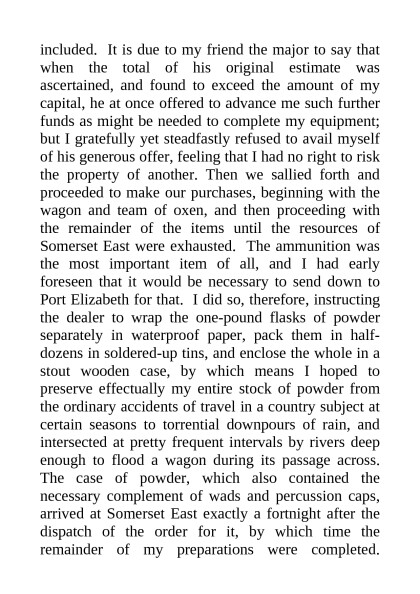 included. It is due to my friend the major to say that when the total of his original estimate was ascertained, and found to exceed the amount of my capital, he at once offered to advance me such further funds as might be needed to complete my equipment; but I gratefully yet steadfastly refused to avail myself of his generous offer, feeling that I had no right to risk the property of another. Then we sallied forth and proceeded to make our purchases, beginning with the wagon and team of oxen, and then proceeding with the remainder of the items until the resources of Somerset East were exhausted. The ammunition was the most important item of all, and I had early foreseen that it would be necessary to send down to Port Elizabeth for that. I did so, therefore, instructing the dealer to wrap the one-pound flasks of powder separately in waterproof paper, pack them in half-dozens in soldered-up tins, and enclose the whole in a stout wooden case, by which means I hoped to preserve effectually my entire stock of powder from the ordinary accidents of travel in a country subject at certain seasons to torrential downpours of rain, and intersected at pretty frequent intervals by rivers deep enough to flood a wagon during its passage across. The case of powder, which also contained the necessary complement of wads and percussion caps, arrived at Somerset East exactly a fortnight after the dispatch of the order for it, by which time the remainder of my preparations were completed.